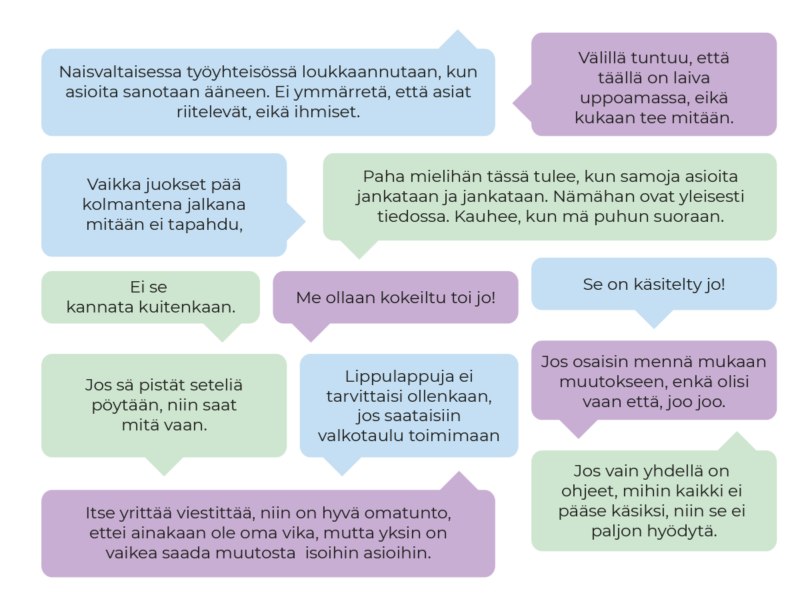 Naisvaltaisessa työyhteisössä loukkaannutaan, kun asioita sanotaan ääneen. Ei ymmärretä, että asiat riitelevät, eikä ihmiset.

Välillä tuntuu, että täällä on laiva uppoamassa, eikä kukaan tee mitään.

Vaikka juokset pää kolmantena jalkana mitään ei tapahdu,

Paha mielihän tässä tulee, kun samoja asioita jankataan ja jankataan. Nämähan ovat yleisesti tiedossa. Kauhee, kun mä puhun suoraan.

Ei se kannata kuitenkaan.

Me ollaan kokeiltu toi jo!

Se on käsitelty jo!

Jos sä pistät seteliä pöytään, niin saat mitä vaan.

Lippulappuja ei tarvittaisi ollenkaan, jos saataisiin valkotaulu toimimaan

Jos osaisin mennä mukaan muutokseen, enkä olisi vaan että, joo joo.

Itse yrittää viestittää, niin on hyvä omatunto, ettei ainakaan ole oma vika, mutta yksin on vaikea saada muutosta isoihin asioihin.

Jos vain yhdellä on ohjeet, mihin kaikki ei pääse käsiksi, niin se ei paljon hyödytä.